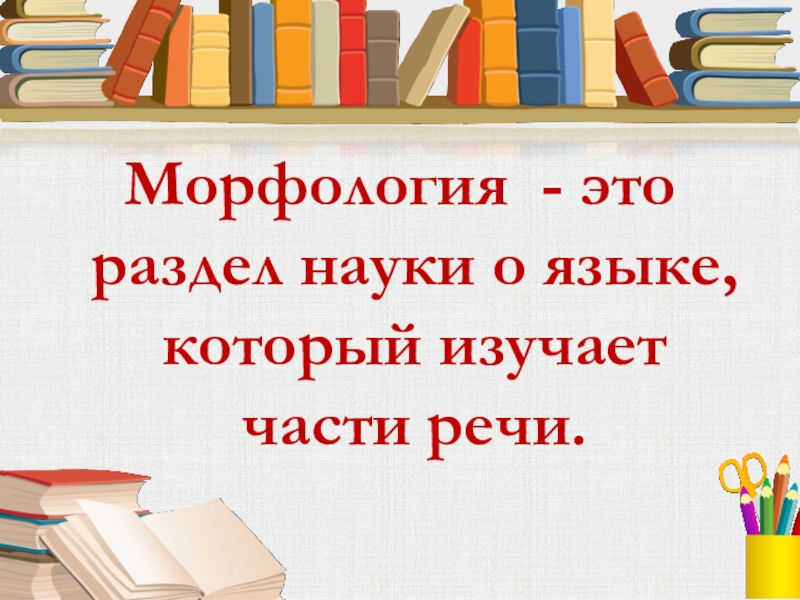 Морфология - это раздел науки о языке, который изучает части речи.